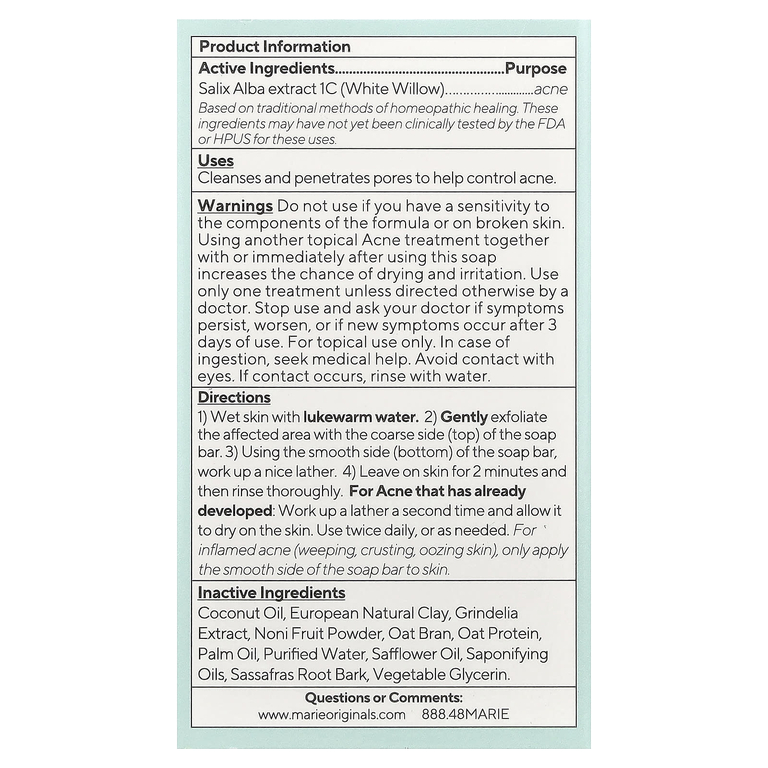 Product Information

Active Ingredients Purpose
Salix Alba extract 1C (White Willow) acne
Based on traditional methods of homeopathic healing. These ingredients may have not yet been clinically tested by the FDA or HPUS for these uses.

Uses
Cleanses and penetrates pores to help control acne.

Warnings Do not use if you have a sensitivity to the components of the formula or on broken skin. Using another topical Acne treatment together with or immediately after using this soap increases the chance of drying and irritation. Use only one treatment unless directed otherwise by a doctor. Stop use and ask your doctor if symptoms persist, worsen, or if new symptoms occur after 3 days of use. For topical use only. In case of ingestion, seek medical help. Avoid contact with eyes. If contact occurs, rinse with water.

Directions
1) Wet skin with lukewarm water. 2) Gently exfoliate the affected area with the coarse side (top) of the soap bar. 3) Using the smooth side (bottom) of the soap bar, work up a nice lather. 4) Leave on skin for 2 minutes and then rinse thoroughly. For Acne that has already developed: Work up a lather a second time and allow it to dry on the skin. Use twice daily, or as needed. For inflamed acne (weeping, crusting, oozing skin), only apply the smooth side of the soap bar to skin.

Inactive Ingredients
Coconut Oil, European Natural Clay, Grindelia Extract, Noni Fruit Powder, Oat Bran, Oat Protein, Palm Oil, Purified Water, Safflower Oil, Saponifying Oils, Sassafras Root Bark, Vegetable Glycerin.

Questions or Comments:
www.marieoriginals.com 888.48MARIE